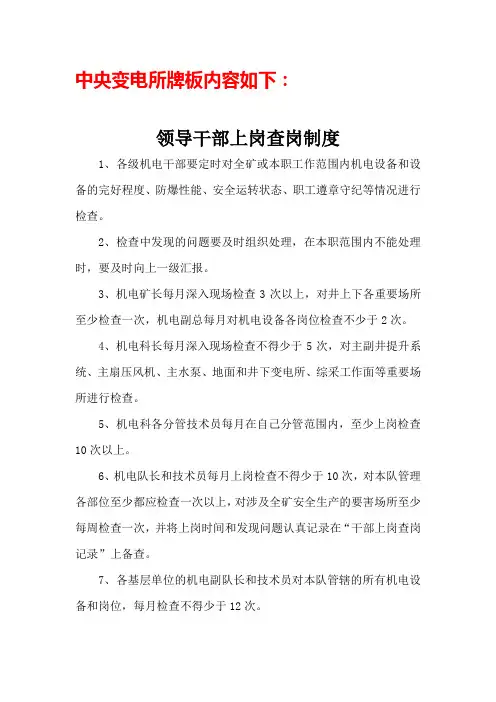 中央变电所牌板内容如下：

领导干部上岗查岗制度

1、各级机电干部要定时对全矿或本职工作范围内机电设备和设备的完好程度、防爆性能、安全运转状态、职工遵章守纪等情况进行检查。

2、检查中发现的问题要及时组织处理，在本职范围内不能处理时，要及时向上一级汇报。

3、机电矿长每月深入现场检查 3 次以上，对井上下各重要场所至少检查一次，机电副总每月对机电设备各岗位检查不少于 2 次。

4、机电科长每月深入现场检查不得少于 5 次，对主副井提升系统、主扇压风机、主水泵、地面和井下变电所、综采工作面等重要场所进行检查。

5、机电科各分管技术员每月在自己分管范围内，至少上岗检查 10 次以上。

6、机电队长和技术员每月上岗检查不得少于 10 次，对本队管理各部位至少都应检查一次以上，对涉及全矿安全生产的要害场所至少每周检查一次，并将上岗时间和发现问题认真记录在“干部上岗查岗记录”上备查。

7、各基层单位的机电副队长和技术员对本队管辖的所有机电设备和岗位，每月检查不得少于 12 次。